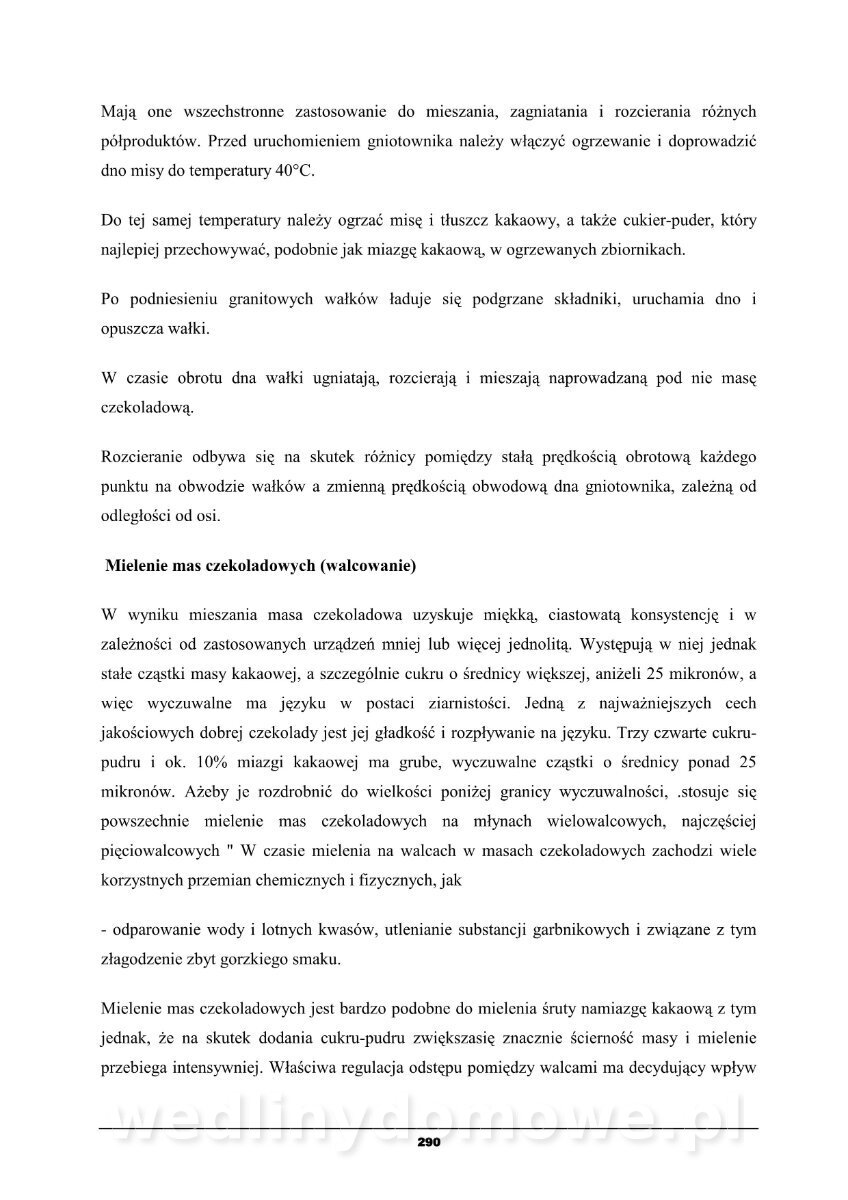 Mają one wszechstronne zastosowanie do mieszania, zagniatania i rozcierania różnych półproduktów. Przed uruchomieniem gniotownika należy włączyć ogrzewanie i doprowadzić dno misy do temperatury 40°C.

Do tej samej temperatury należy ogrzać misę i tłuszcz kakaowy, a także cukier-puder, który najlepiej przechowywać, podobnie jak miazgę kakaową, w ogrzewanych zbiornikach.

Po podniesieniu granitowych wałków ładuje się podgrzane składniki, uruchamia dno i opuszcza wałki.

W czasie obrotu dna wałki ugniatają, rozcierają i mieszają naprowadzaną pod nie masę czekoladową.

Rozcieranie odbywa się na skutek różnicy pomiędzy stałą prędkością obrotową każdego punktu na obwodzie wałków a zmienną prędkością obwodową dna gniotownika, zależną od odległości od osi.

Mielenie mas czekoladowych (walcowanie)

W wyniku mieszania masa czekoladowa uzyskuje miękką, ciastowatą konsystencję i w zależności od zastosowanych urządzeń mniej lub więcej jednolitą. Występują w niej jednak stałe cząstki masy kakaowej, a szczególnie cukru o średnicy większej, aniżeli 25 mikronów, a więc wyczuwalne ma języku w postaci ziarnistości. Jedną z najważniejszych cech jakościowych dobrej czekolady jest jej gładkość i rozpływanie na języku. Trzy czwarte cukru-pudru i ok. 10% miazgi kakaowej ma grube, wyczuwalne cząstki o średnicy ponad 25 mikronów. Ażeby je rozdrobnić do wielkości poniżej granicy wyczuwalności, .stosuje się powszechnie mielenie mas czekoladowych na młynach wielowalcowych, najczęściej pięciowalcowych " W czasie mielenia na walcach w masach czekoladowych zachodzi wiele korzystnych przemian chemicznych i fizycznych, jak

- odparowanie wody i lotnych kwasów, utlenianie substancji garbnikowych i związane z tym złagodzenie zbyt gorzkiego smaku.

Mielenie mas czekoladowych jest bardzo podobne do mielenia śruty namiazgę kakaową z tym jednak, że na skutek dodania cukru-pudru zwiększasię znacznie ścierność masy i mielenie przebiega intensywniej. Właściwa regulacja odstępu pomiędzy walcami ma decydujący wpływ

wedlinydomowe.pl

290